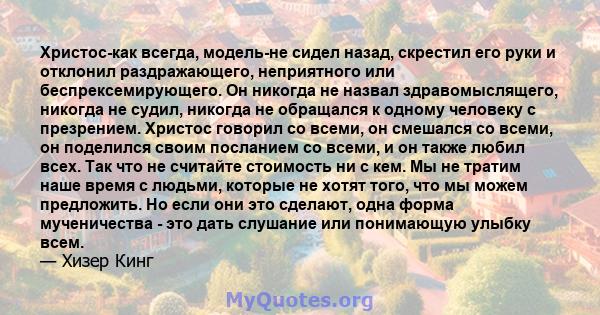 Христос-как всегда, модель-не сидел назад, скрестил его руки и отклонил раздражающего, неприятного или беспрексемирующего. Он никогда не назвал здравомыслящего, никогда не судил, никогда не обращался к одному человеку с презрением. Христос говорил со всеми, он смешался со всеми, он поделился своим посланием со всеми, и он также любил всех. Так что не считайте стоимость ни с кем. Мы не тратим наше время с людьми, которые не хотят того, что мы можем предложить. Но если они это сделают, одна форма мученичества - это дать слушание или понимающую улыбку всем.
— Хизер Кинг

MyQuotes.org